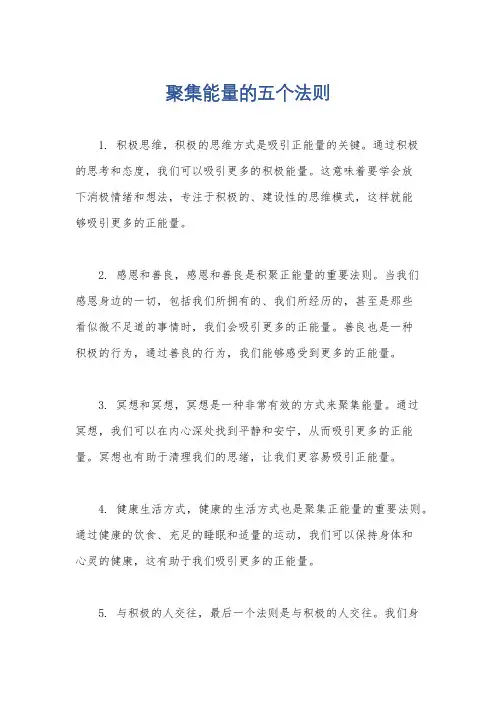 聚集能量的五个法则

1. 积极思维，积极的思维方式是吸引正能量的关键。通过积极的思考和态度，我们可以吸引更多的积极能量。这意味着要学会放下消极情绪和想法，专注于积极的、建设性的思维模式，这样就能够吸引更多的正能量。

2. 感恩和善良，感恩和善良是积聚正能量的重要法则。当我们感恩身边的一切，包括我们所拥有的、我们所经历的，甚至是那些看似微不足道的事情时，我们会吸引更多的正能量。善良也是一种积极的行为，通过善良的行为，我们能够感受到更多的正能量。

3. 冥想和冥想，冥想是一种非常有效的方式来聚集能量。通过冥想，我们可以在内心深处找到平静和安宁，从而吸引更多的正能量。冥想也有助于清理我们的思绪，让我们更容易吸引正能量。

4. 健康生活方式，健康的生活方式也是聚集正能量的重要法则。通过健康的饮食、充足的睡眠和适量的运动，我们可以保持身体和心灵的健康，这有助于我们吸引更多的正能量。

5. 与积极的人交往，最后一个法则是与积极的人交往。我们身